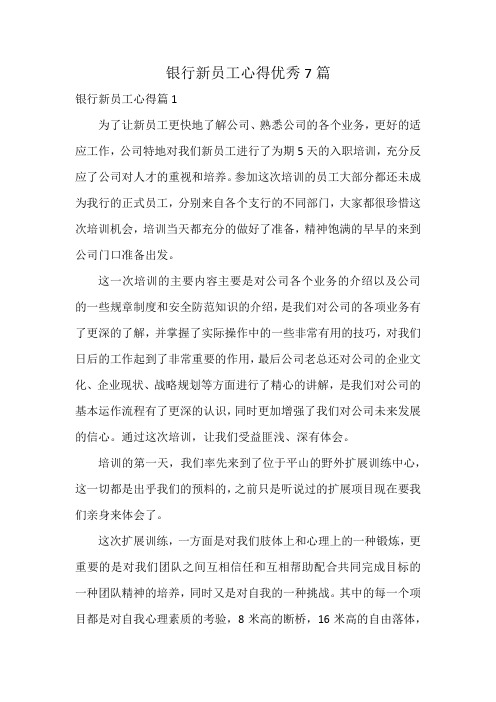 银行新员工心得优秀7篇

银行新员工心得篇1

为了让新员工更快地了解公司、熟悉公司的各个业务，更好的适应工作，公司特地对我们新员工进行了为期5天的入职培训，充分反应了公司对人才的重视和培养。参加这次培训的员工大部分都还未成为我行的正式员工，分别来自各个支行的不同部门，大家都很珍惜这次培训机会，培训当天都充分的做好了准备，精神饱满的早早的来到公司门口准备出发。

这一次培训的主要内容主要是对公司各个业务的介绍以及公司的一些规章制度和安全防范知识的介绍，是我们对公司的各项业务有了更深的了解，并掌握了实际操作中的一些非常有用的技巧，对我们日后的工作起到了非常重要的作用，最后公司老总还对公司的企业文化、企业现状、战略规划等方面进行了精心的讲解，是我们对公司的基本运作流程有了更深的认识，同时更加增强了我们对公司未来发展的信心。通过这次培训，让我们受益匪浅、深有体会。

培训的第一天，我们率先来到了位于平山的野外扩展训练中心，这一切都是出乎我们的预料的，之前只是听说过的扩展项目现在要我们亲身来体会了。

这次扩展训练，一方面是对我们肢体上和心理上的一种锻炼，更重要的是对我们团队之间互相信任和互相帮助配合共同完成目标的一种团队精神的培养，同时又是对自我的一种挑战。其中的每一个项目都是对自我心理素质的考验，8米高的断桥，16米高的自由落体，